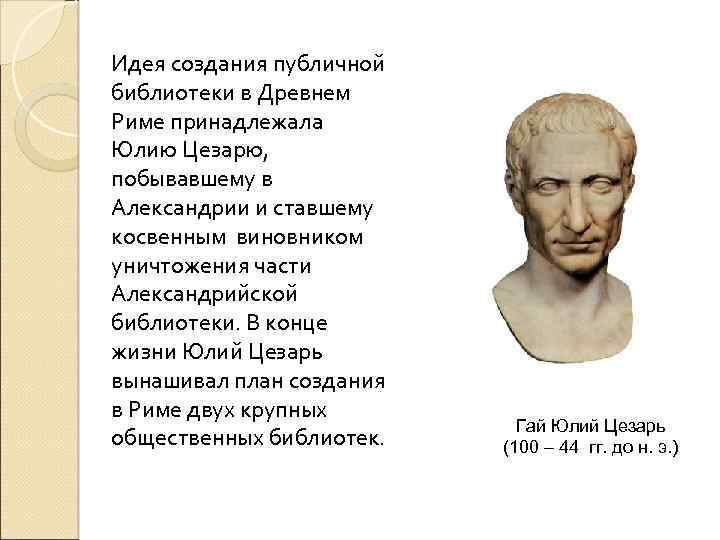 Идея создания публичной библиотеки в Древнем Риме принадлежала Юлию Цезарю, побывавшему в Александрии и ставшему косвенным виновником уничтожения части Александрийской библиотеки. В конце жизни Юлий Цезарь вынашивал план создания в Риме двух крупных общественных библиотек.

Гай Юлий Цезарь
(100 – 44 гг. до н. э.)